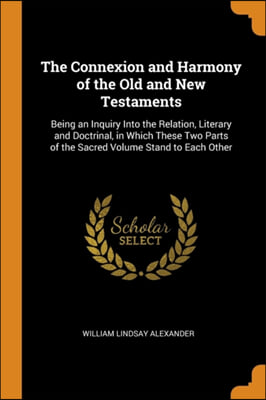 The Connexion and Harmony of the Old and New Testaments

Being an Inquiry Into the Relation, Literary and Doctrinal, in Which These Two Parts of the Sacred Volume Stand to Each Other

Scholar SELECT

WILLIAM LINDSAY ALEXANDER